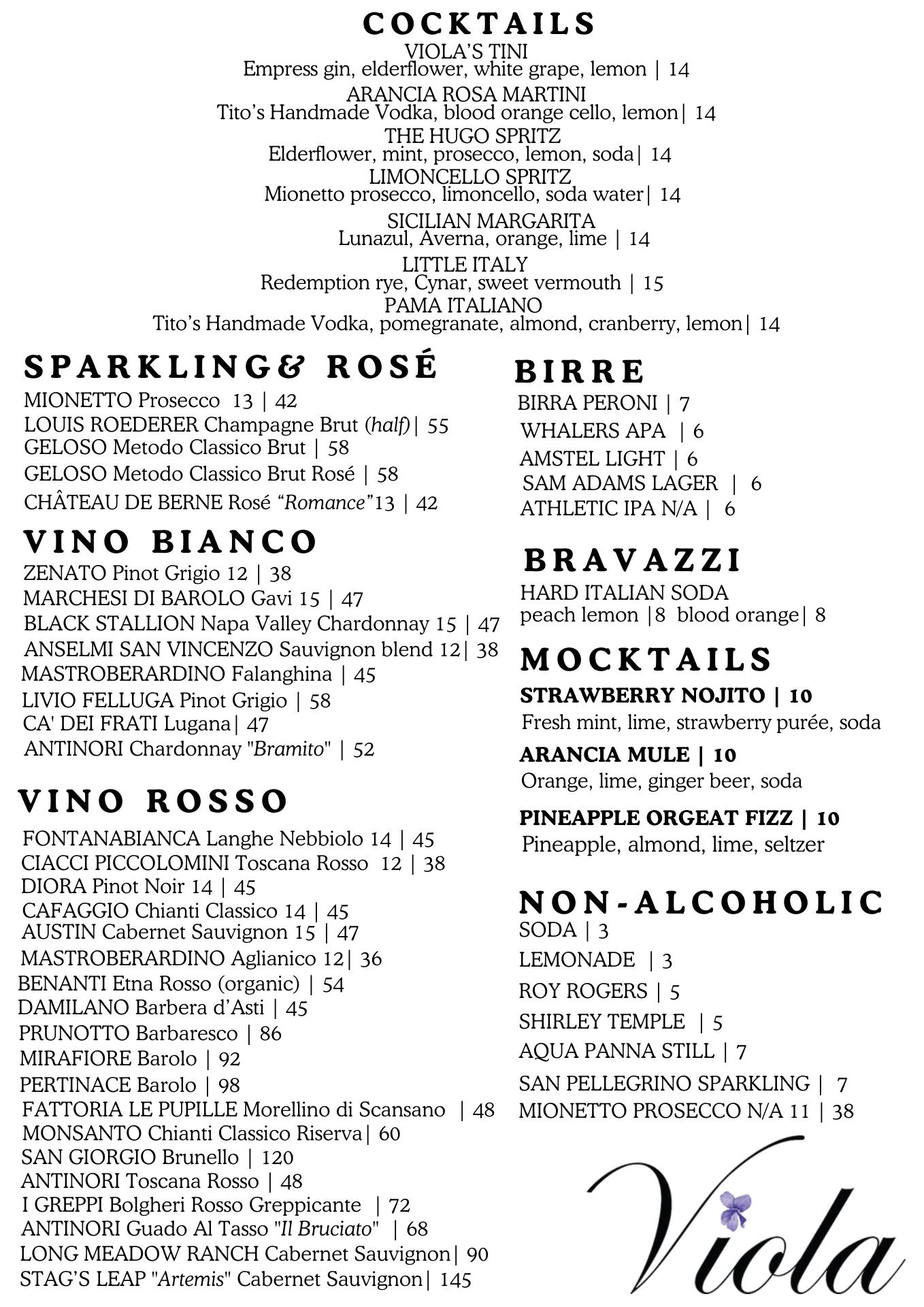 COCKTAILS

VIOLA'S TINI
Empress gin, elderflower, white grape, lemon | 14

ARANCIA ROSA MARTINI
Tito's Handmade Vodka, blood orange cello, lemon| 14

THE HUGO SPRITZ
Elderflower, mint, prosecco, lemon, soda| 14

LIMONCELLO SPRITZ
Mionetto prosecco, limoncello, soda water| 14

SICILIAN MARGARITA
Lunazul, Averna, orange, lime | 14

LITTLE ITALY
Redemption rye, Cynar, sweet vermouth | 15

PAMA ITALIANO
Tito's Handmade Vodka, pomegranate, almond, cranberry, lemon| 14

SPARKLING& ROSÉ
MIONETTO Prosecco 13 | 42
LOUIS ROEDERER Champagne Brut (half)| 55
GELOSO Metodo Classico Brut | 58
GELOSO Metodo Classico Brut Rosé | 58
CHÂTEAU DE BERNE Rosé "Romance"13 | 42

VINO BIANCO
ZENATO Pinot Grigio 12 | 38
MARCHESI DI BAROLO Gavi 15 | 47
BLACK STALLION Napa Valley Chardonnay 15 | 47
ANSELMI SAN VINCENZO Sauvignon blend 12| 38
MASTROBERARDINO Falanghina | 45
LIVIO FELLUGA Pinot Grigio | 58
CA' DEI FRATI Lugana| 47
ANTINORI Chardonnay "Bramito" | 52

VINO ROSSO
FONTANABIANCA Langhe Nebbiolo 14 | 45
CIACCI PICCOLOMINI Toscana Rosso 12 | 38
DIORA Pinot Noir 14 | 45
CAFAGGIO Chianti Classico 14 | 45
AUSTIN Cabernet Sauvignon 15 | 47
MASTROBERARDINO Aglianico 12| 36
BENANTI Etna Rosso (organic) | 54
DAMILANO Barbera d'Asti | 45
PRUNOTTO Barbaresco | 86
MIRAFIORE Barolo | 92
PERTINACE Barolo | 98
FATTORIA LE PUPILLE Morellino di Scansano | 48
MONSANTO Chianti Classico Riserva| 60
SAN GIORGIO Brunello | 120
ANTINORI Toscana Rosso | 48
I GREPPI Bolgheri Rosso Greppicante | 72
ANTINORI Guado Al Tasso "Il Bruciato" | 68
LONG MEADOW RANCH Cabernet Sauvignon| 90
STAG'S LEAP "Artemis" Cabernet Sauvignon| 145

BIRRE
BIRRA PERONI | 7
WHALERS APA | 6
AMSTEL LIGHT | 6
SAM ADAMS LAGER | 6
ATHLETIC IPA N/A | 6

BRAVAZZI
HARD ITALIAN SODA
peach lemon |8 blood orange| 8

MOCKTAILS
STRAWBERRY NOJITO | 10
Fresh mint, lime, strawberry purée, soda
ARANCIA MULE | 10
Orange, lime, ginger beer, soda
PINEAPPLE ORGEAT FIZZ | 10
Pineapple, almond, lime, seltzer

NON-ALCOHOLIC
SODA | 3
LEMONADE | 3
ROY ROGERS | 5
SHIRLEY TEMPLE | 5
AQUA PANNA STILL | 7
SAN PELLEGRINO SPARKLING | 7
MIONETTO PROSECCO N/A 11 | 38

Viola